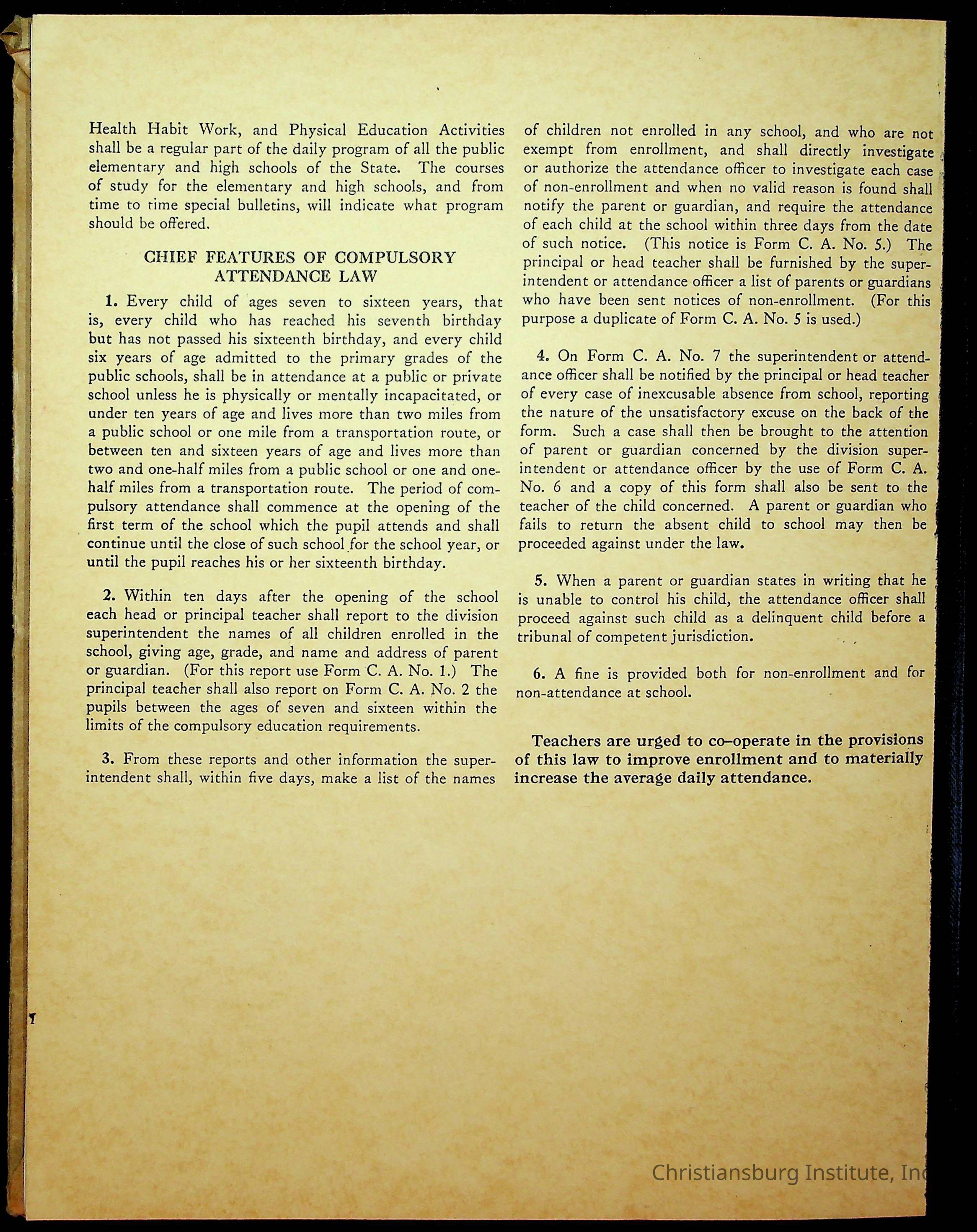 Health Habit Work, and Physical Education Activities shall be a regular part of the daily program of all the public elementary and high schools of the State. The courses of study for the elementary and high schools, and from time to time special bulletins, will indicate what program should be offered.

CHIEF FEATURES OF COMPULSORY ATTENDANCE LAW

1. Every child of ages seven to sixteen years, that is, every child who has reached his seventh birthday but has not passed his sixteenth birthday, and every child six years of age admitted to the primary grades of the public schools, shall be in attendance at a public or private school unless he is physically or mentally incapacitated, or under ten years of age and lives more than two miles from a public school or one mile from a transportation route, or between ten and sixteen years of age and lives more than two and one-half miles from a public school or one and one-half miles from a transportation route. The period of compulsory attendance shall commence at the opening of the first term of the school which the pupil attends and shall continue until the close of such school for the school year, or until the pupil reaches his or her sixteenth birthday.

2. Within ten days after the opening of the school each head or principal teacher shall report to the division superintendent the names of all children enrolled in the school, giving age, grade, and name and address of parent or guardian. (For this report use Form C. A. No. 1.) The principal teacher shall also report on Form C. A. No. 2 the pupils between the ages of seven and sixteen within the limits of the compulsory education requirements.

3. From these reports and other information the superintendent shall, within five days, make a list of the names of children not enrolled in any school, and who are not exempt from enrollment, and shall directly investigate or authorize the attendance officer to investigate each case of non-enrollment and when no valid reason is found shall notify the parent or guardian, and require the attendance of each child at the school within three days from the date of such notice. (This notice is Form C. A. No. 5.) The principal or head teacher shall be furnished by the superintendent or attendance officer a list of parents or guardians who have been sent notices of non-enrollment. (For this purpose a duplicate of Form C. A. No. 5 is used.)

4. On Form C. A. No. 7 the superintendent or attendance officer shall be notified by the principal or head teacher of every case of inexcusable absence from school, reporting the nature of the unsatisfactory excuse on the back of the form. Such a case shall then be brought to the attention of parent or guardian concerned by the division superintendent or attendance officer by the use of Form C. A. No. 6 and a copy of this form shall also be sent to the teacher of the child concerned. A parent or guardian who fails to return the absent child to school may then be proceeded against under the law.

5. When a parent or guardian states in writing that he is unable to control his child, the attendance officer shall proceed against such child as a delinquent child before a tribunal of competent jurisdiction.

6. A fine is provided both for non-enrollment and for non-attendance at school.

Teachers are urged to co-operate in the provisions of this law to improve enrollment and to materially increase the average daily attendance.

Christiansburg Institute, Inc